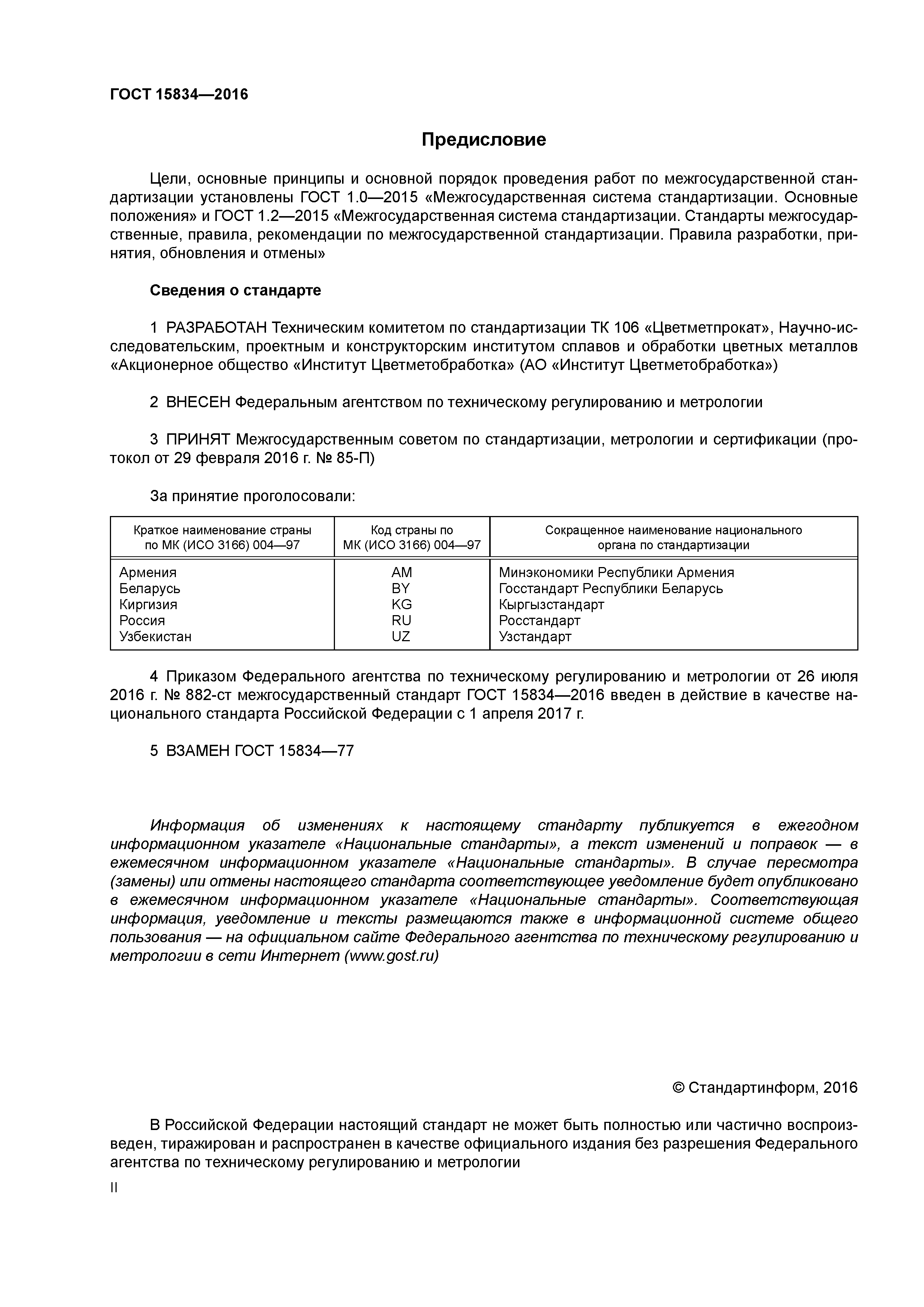 ГОСТ 15834—2016

Предисловие

Цели, основные принципы и основной порядок проведения работ по межгосударственной стандартизации установлены ГОСТ 1.0—2015 «Межгосударственная система стандартизации. Основные положения» и ГОСТ 1.2—2015 «Межгосударственная система стандартизации. Стандарты межгосударственные, правила, рекомендации по межгосударственной стандартизации. Правила разработки, принятия, обновления и отмены»

Сведения о стандарте

1 РАЗРАБОТАН Техническим комитетом по стандартизации ТК 106 «Цветметпрокат», Научно-исследовательским, проектным и конструкторским институтом сплавов и обработки цветных металлов «Акционерное общество «Институт Цветметобработка» (АО «Институт Цветметобработка»)

2 ВНЕСЕН Федеральным агентством по техническому регулированию и метрологии

3 ПРИНЯТ Межгосударственным советом по стандартизации, метрологии и сертификации (протокол от 29 февраля 2016 г. № 85-П)

За принятие проголосовали:

| Краткое наименование страны по МК (ИСО 3166) 004—97 | Код страны по МК (ИСО 3166) 004—97 | Сокращенное наименование национального органа по стандартизации |
|---|---|---|
| Армения | AM | Минэкономики Республики Армения |
| Беларусь | BY | Госстандарт Республики Беларусь |
| Киргизия | KG | Кыргызстандарт |
| Россия | RU | Росстандарт |
| Узбекистан | UZ | Узстандарт |

4 Приказом Федерального агентства по техническому регулированию и метрологии от 26 июля 2016 г. № 882-ст межгосударственный стандарт ГОСТ 15834—2016 введен в действие в качестве национального стандарта Российской Федерации с 1 апреля 2017 г.

5 ВЗАМЕН ГОСТ 15834—77

Информация об изменениях к настоящему стандарту публикуется в ежегодном информационном указателе «Национальные стандарты», а текст изменений и поправок — в ежемесячном информационном указателе «Национальные стандарты». В случае пересмотра (замены) или отмены настоящего стандарта соответствующее уведомление будет опубликовано в ежемесячном информационном указателе «Национальные стандарты». Соответствующая информация, уведомление и тексты размещаются также в информационной системе общего пользования — на официальном сайте Федерального агентства по техническому регулированию и метрологии в сети Интернет (www.gost.ru)

© Стандартинформ, 2016

В Российской Федерации настоящий стандарт не может быть полностью или частично воспроизведен, тиражирован и распространен в качестве официального издания без разрешения Федерального агентства по техническому регулированию и метрологии

II